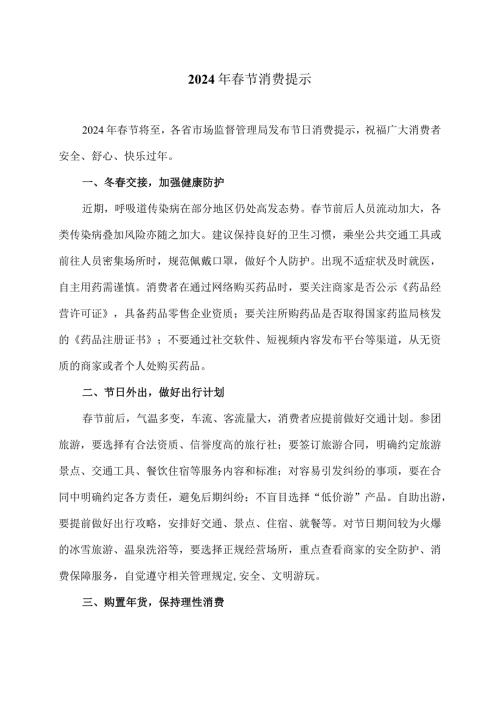 2024年春节消费提示

2024年春节将至，各省市场监督管理局发布节日消费提示，祝福广大消费者安全、舒心、快乐过年。

一、冬春交接，加强健康防护

近期，呼吸道传染病在部分地区仍处高发态势。春节前后人员流动加大，各类传染病叠加风险亦随之加大。建议保持良好的卫生习惯，乘坐公共交通工具或前往人员密集场所时，规范佩戴口罩，做好个人防护。出现不适症状及时就医，自主用药需谨慎。消费者在通过网络购买药品时，要关注商家是否公示《药品经营许可证》，具备药品零售企业资质；要关注所购药品是否取得国家药监局核发的《药品注册证书》；不要通过社交软件、短视频内容发布平台等渠道，从无资质的商家或者个人处购买药品。

二、节日外出，做好出行计划

春节前后，气温多变，车流、客流量大，消费者应提前做好交通计划。参团旅游，要选择有合法资质、信誉度高的旅行社；要签订旅游合同，明确约定旅游景点、交通工具、餐饮住宿等服务内容和标准；对容易引发纠纷的事项，要在合同中明确约定各方责任，避免后期纠纷；不盲目选择“低价游”产品。自助出游，要提前做好出行攻略，安排好交通、景点、住宿、就餐等。对节日期间较为火爆的冰雪旅游、温泉洗浴等，要选择正规经营场所，重点查看商家的安全防护、消费保障服务，自觉遵守相关管理规定，安全、文明游玩。

三、购置年货，保持理性消费